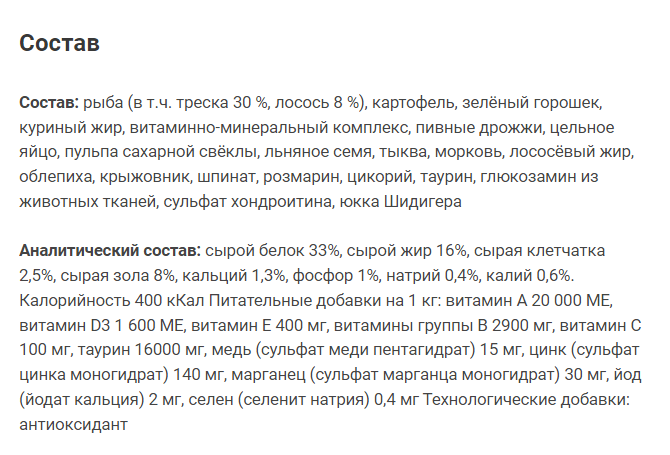 Состав

Состав: рыба (в т.ч. треска 30 %, лосось 8 %), картофель, зелёный горошек, куриный жир, витаминно-минеральный комплекс, пивные дрожжи, цельное яйцо, пульпа сахарной свёклы, льняное семя, тыква, морковь, лососёвый жир, облепиха, крыжовник, шпинат, розмарин, цикорий, таурин, глюкозамин из животных тканей, сульфат хондроитина, юкка Шидигера

Аналитический состав: сырой белок 33%, сырой жир 16%, сырая клетчатка 2,5%, сырая зола 8%, кальций 1,3%, фосфор 1%, натрий 0,4%, калий 0,6%. Калорийность 400 кКал Питательные добавки на 1 кг: витамин А 20 000 МЕ, витамин D3 1 600 МЕ, витамин Е 400 мг, витамины группы В 2900 мг, витамин С 100 мг, таурин 16000 мг, медь (сульфат меди пентагидрат) 15 мг, цинк (сульфат цинка моногидрат) 140 мг, марганец (сульфат марганца моногидрат) 30 мг, йод (йодат кальция) 2 мг, селен (селенит натрия) 0,4 мг Технологические добавки: антиоксидант